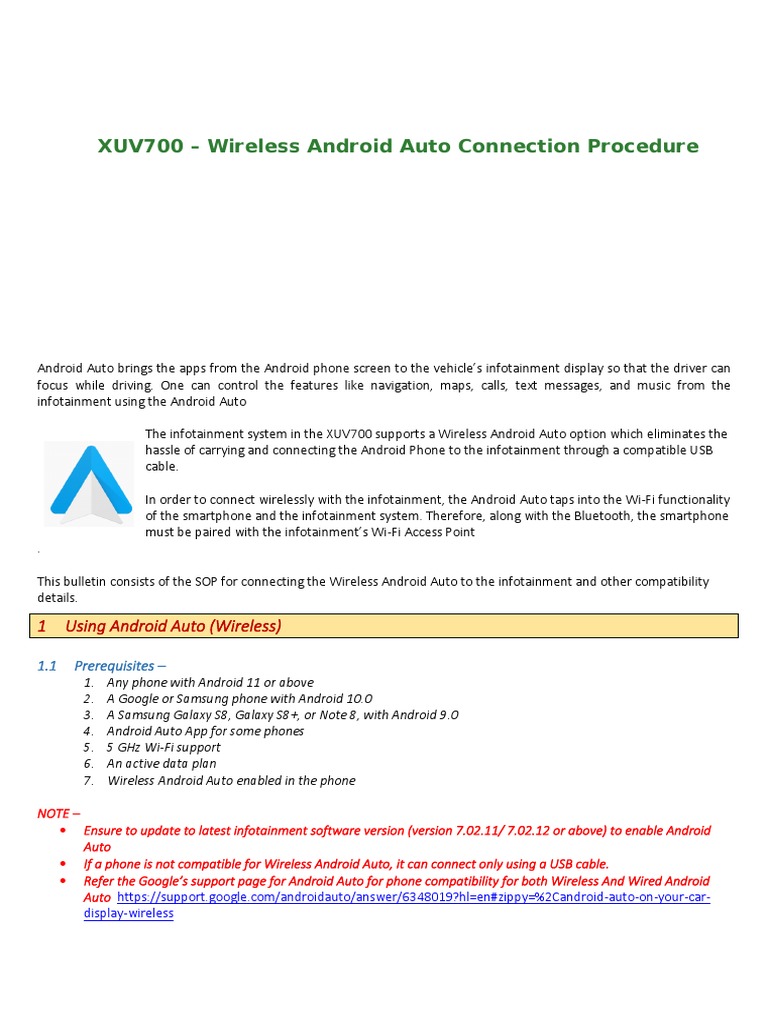 XUV700 – Wireless Android Auto Connection Procedure

Android Auto brings the apps from the Android phone screen to the vehicle's infotainment display so that the driver can focus while driving. One can control the features like navigation, maps, calls, text messages, and music from the infotainment using the Android Auto

The infotainment system in the XUV700 supports a Wireless Android Auto option which eliminates the hassle of carrying and connecting the Android Phone to the infotainment through a compatible USB cable.

In order to connect wirelessly with the infotainment, the Android Auto taps into the Wi-Fi functionality of the smartphone and the infotainment system. Therefore, along with the Bluetooth, the smartphone must be paired with the infotainment's Wi-Fi Access Point

.

This bulletin consists of the SOP for connecting the Wireless Android Auto to the infotainment and other compatibility details.

1 Using Android Auto (Wireless)

1.1 Prerequisites –
1. Any phone with Android 11 or above
2. A Google or Samsung phone with Android 10.0
3. A Samsung Galaxy S8, Galaxy S8+, or Note 8, with Android 9.0
4. Android Auto App for some phones
5. 5 GHz Wi-Fi support
6. An active data plan
7. Wireless Android Auto enabled in the phone

NOTE –
• Ensure to update to latest infotainment software version (version 7.02.11/ 7.02.12 or above) to enable Android Auto
• If a phone is not compatible for Wireless Android Auto, it can connect only using a USB cable.
• Refer the Google's support page for Android Auto for phone compatibility for both Wireless And Wired Android Auto https://support.google.com/androidauto/answer/6348019?hl=en#zippy=%2Candroid-auto-on-your-car-display-wireless